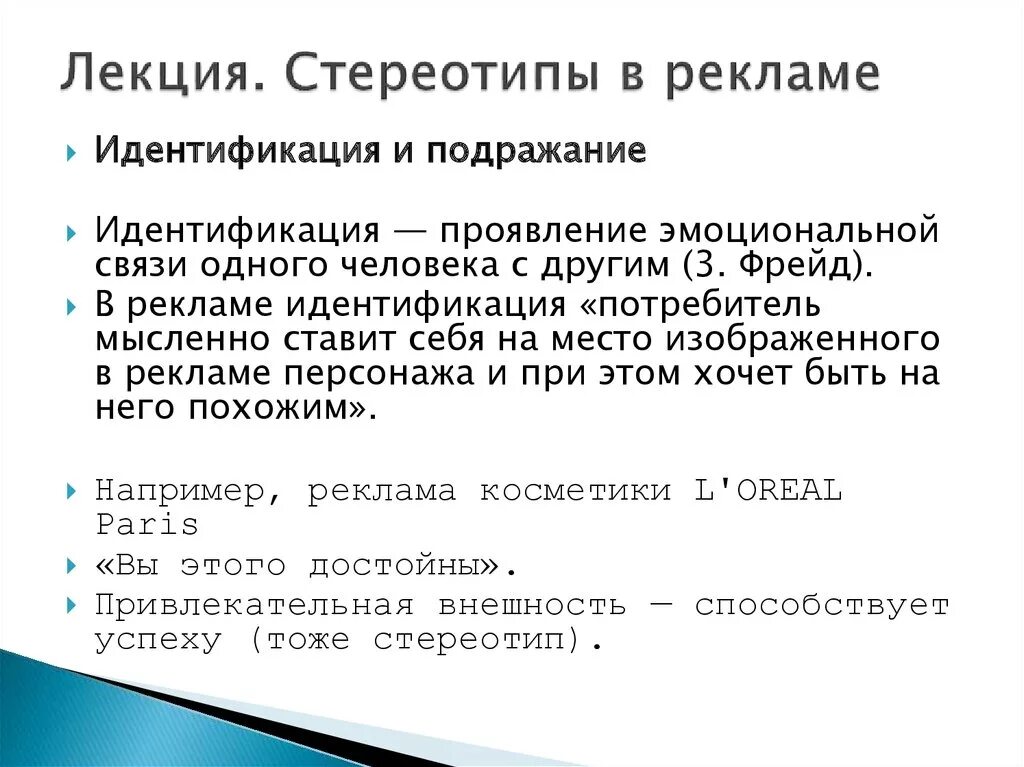 Лекция. Стереотипы в рекламе

Идентификация и подражание

Идентификация — проявление эмоциональной связи одного человека с другим (З. Фрейд).

В рекламе идентификация «потребитель мысленно ставит себя на место изображенного в рекламе персонажа и при этом хочет быть на него похожим».

Например, реклама косметики L'OREAL Paris

«Вы этого достойны».

Привлекательная внешность — способствует успеху (тоже стереотип).